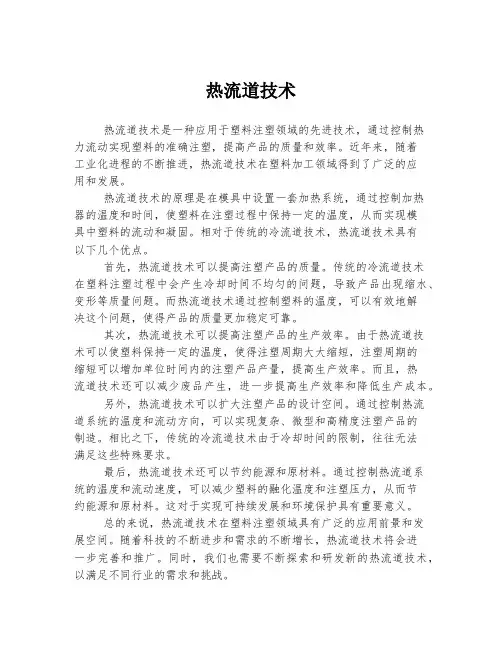 热流道技术

热流道技术是一种应用于塑料注塑领域的先进技术，通过控制热力流动实现塑料的准确注塑，提高产品的质量和效率。近年来，随着工业化进程的不断推进，热流道技术在塑料加工领域得到了广泛的应用和发展。

热流道技术的原理是在模具中设置一套加热系统，通过控制加热器的温度和时间，使塑料在注塑过程中保持一定的温度，从而实现模具中塑料的流动和凝固。相对于传统的冷流道技术，热流道技术具有以下几个优点。

首先，热流道技术可以提高注塑产品的质量。传统的冷流道技术在塑料注塑过程中会产生冷却时间不均匀的问题，导致产品出现缩水、变形等质量问题。而热流道技术通过控制塑料的温度，可以有效地解决这个问题，使得产品的质量更加稳定可靠。

其次，热流道技术可以提高注塑产品的生产效率。由于热流道技术可以使塑料保持一定的温度，使得注塑周期大大缩短，注塑周期的缩短可以增加单位时间内的注塑产品产量，提高生产效率。而且，热流道技术还可以减少废品产生，进一步提高生产效率和降低生产成本。

另外，热流道技术可以扩大注塑产品的设计空间。通过控制热流道系统的温度和流动方向，可以实现复杂、微型和高精度注塑产品的制造。相比之下，传统的冷流道技术由于冷却时间的限制，往往无法满足这些特殊要求。

最后，热流道技术还可以节约能源和原材料。通过控制热流道系统的温度和流动速度，可以减少塑料的融化温度和注塑压力，从而节约能源和原材料。这对于实现可持续发展和环境保护具有重要意义。

总的来说，热流道技术在塑料注塑领域具有广泛的应用前景和发展空间。随着科技的不断进步和需求的不断增长，热流道技术将会进一步完善和推广。同时，我们也需要不断探索和研发新的热流道技术，以满足不同行业的需求和挑战。